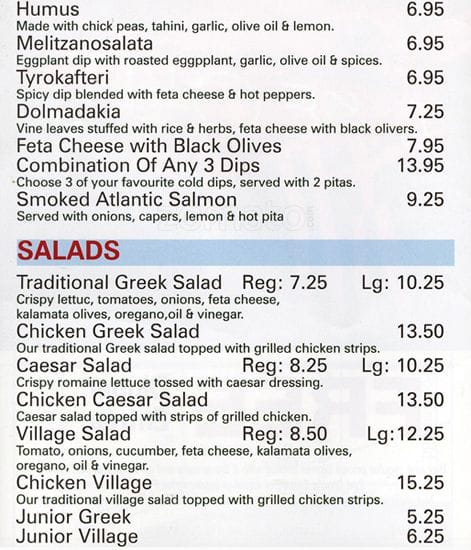 Humus 6.95
Made with chick peas, tahini, garlic, olive oil & lemon.
Melitzanosalata 6.95
Eggplant dip with roasted eggpplant, garlic, olive oil & spices.
Tyrokafteri 6.95
Spicy dip blended with feta cheese & hot peppers.
Dolmadakia 7.25
Vine leaves stuffed with rice & herbs, feta cheese with black olivers.
Feta Cheese with Black Olives 7.95
Combination Of Any 3 Dips 13.95
Choose 3 of your favourite cold dips, served with 2 pitas.
Smoked Atlantic Salmon 9.25
Served with onions, capers, lemon & hot pita

SALADS

Traditional Greek Salad Reg: 7.25 Lg: 10.25
Crispy lettuc, tomatoes, onions, feta cheese, kalamata olives, oregano,oil & vinegar.
Chicken Greek Salad 13.50
Our traditional Greek salad topped with grilled chicken strips.
Caesar Salad Reg: 8.25 Lg: 10.25
Crispy romaine lettuce tossed with caesar dressing.
Chicken Caesar Salad 13.50
Caesar salad topped with strips of grilled chicken.
Village Salad Reg: 8.50 Lg:12.25
Tomato, onions, cucumber, feta cheese, kalamata olives, oregano, oil & vinegar.
Chicken Village 15.25
Our traditional village salad topped with grilled chicken strips.
Junior Greek 5.25
Junior Village 6.25